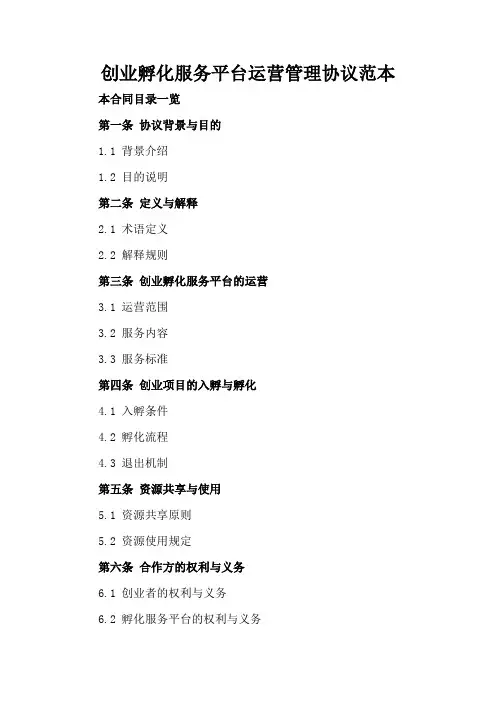 创业孵化服务平台运营管理协议范本

本合同目录一览

第一条 协议背景与目的

1.1 背景介绍

1.2 目的说明

第二条 定义与解释

2.1 术语定义

2.2 解释规则

第三条 创业孵化服务平台的运营

3.1 运营范围

3.2 服务内容

3.3 服务标准

第四条 创业项目的入孵与孵化

4.1 入孵条件

4.2 孵化流程

4.3 退出机制

第五条 资源共享与使用

5.1 资源共享原则

5.2 资源使用规定

第六条 合作方的权利与义务

6.1 创业者的权利与义务

6.2 孵化服务平台的权利与义务